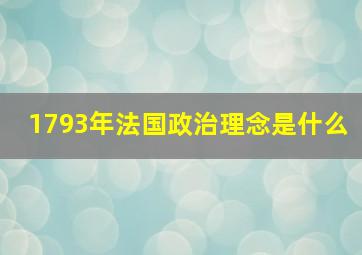 1793年法国政治理念是什么